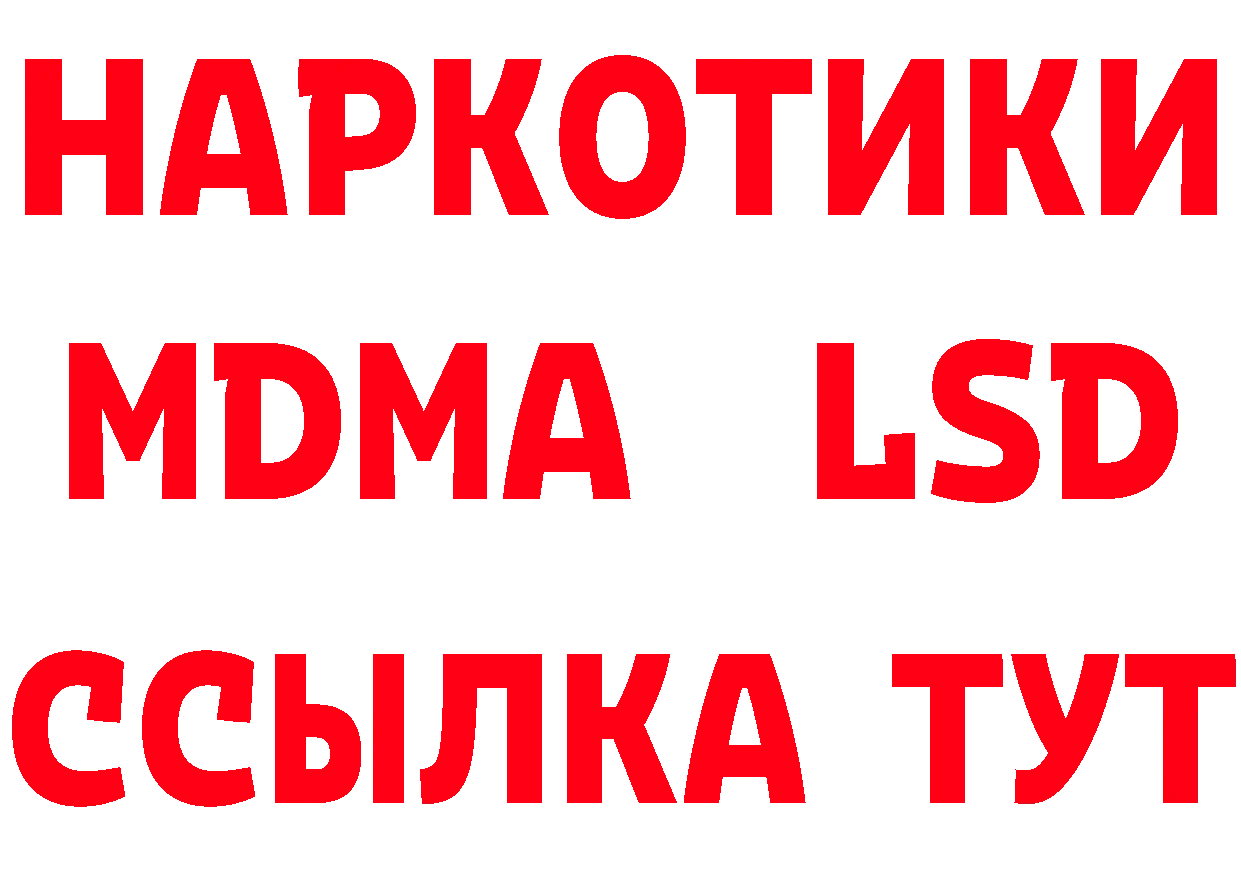 НАРКОТИКИ
MDMA LSD
ССЫЛКА ТУТ